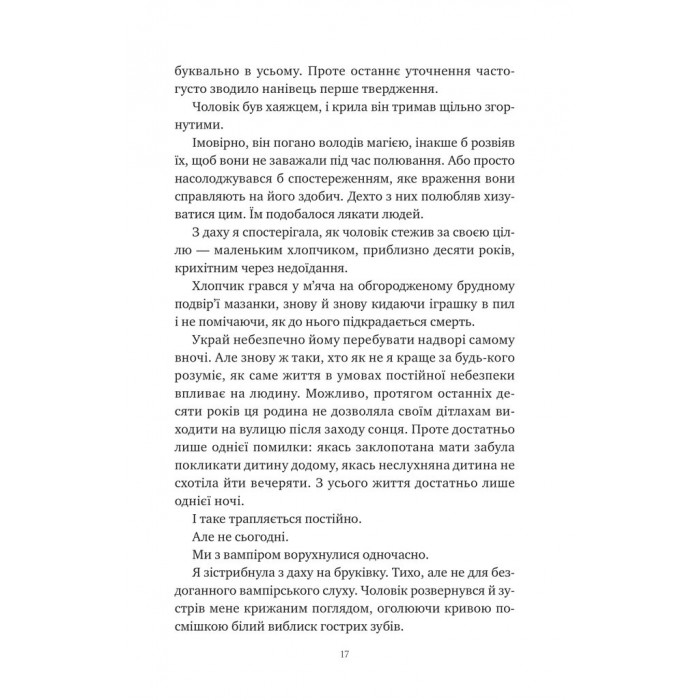 буквально в усьому. Проте останнє уточнення частогусто зводило нанівець перше твердження.

Чоловік був хаяжцем, і крила він тримав щільно згорнутими.

Імовірно, він погано володів магією, інакше б розвіяв їх, щоб вони не заважали під час полювання. Або просто насолоджувався б спостереженням, яке враження вони справляють на його здобич. Дехто з них полюбляв хизуватися цим. Їм подобалося лякати людей.

З даху я спостерігала, як чоловік стежив за своєю ціллю — маленьким хлопчиком, приблизно десяти років, крихітним через недоїдання.

Хлопчик грався у м'яча на обгородженому брудному подвір'ї мазанки, знову й знову кидаючи іграшку в пил і не помічаючи, як до нього підкрадається смерть.

Украй небезпечно йому перебувати надворі самому вночі. Але знову ж таки, хто як не я краще за будь-кого розуміє, як саме життя в умовах постійної небезпеки впливає на людину. Можливо, протягом останніх десяти років ця родина не дозволяла своїм дітлахам виходити на вулицю після заходу сонця. Проте достатньо лише однієї помилки: якась заклопотана мати забула покликати дитину додому, якась неслухняна дитина не схотіла йти вечеряти. З усього життя достатньо лише однієї ночі.

І таке трапляється постійно.

Але не сьогодні.

Ми з вампіром ворухнулися одночасно.

Я зістрибнула з даху на бруківку. Тихо, але не для бездоганного вампірського слуху. Чоловік розвернувся й зустрів мене крижаним поглядом, оголюючи кривою посмішкою білий виблиск гострих зубів.

17